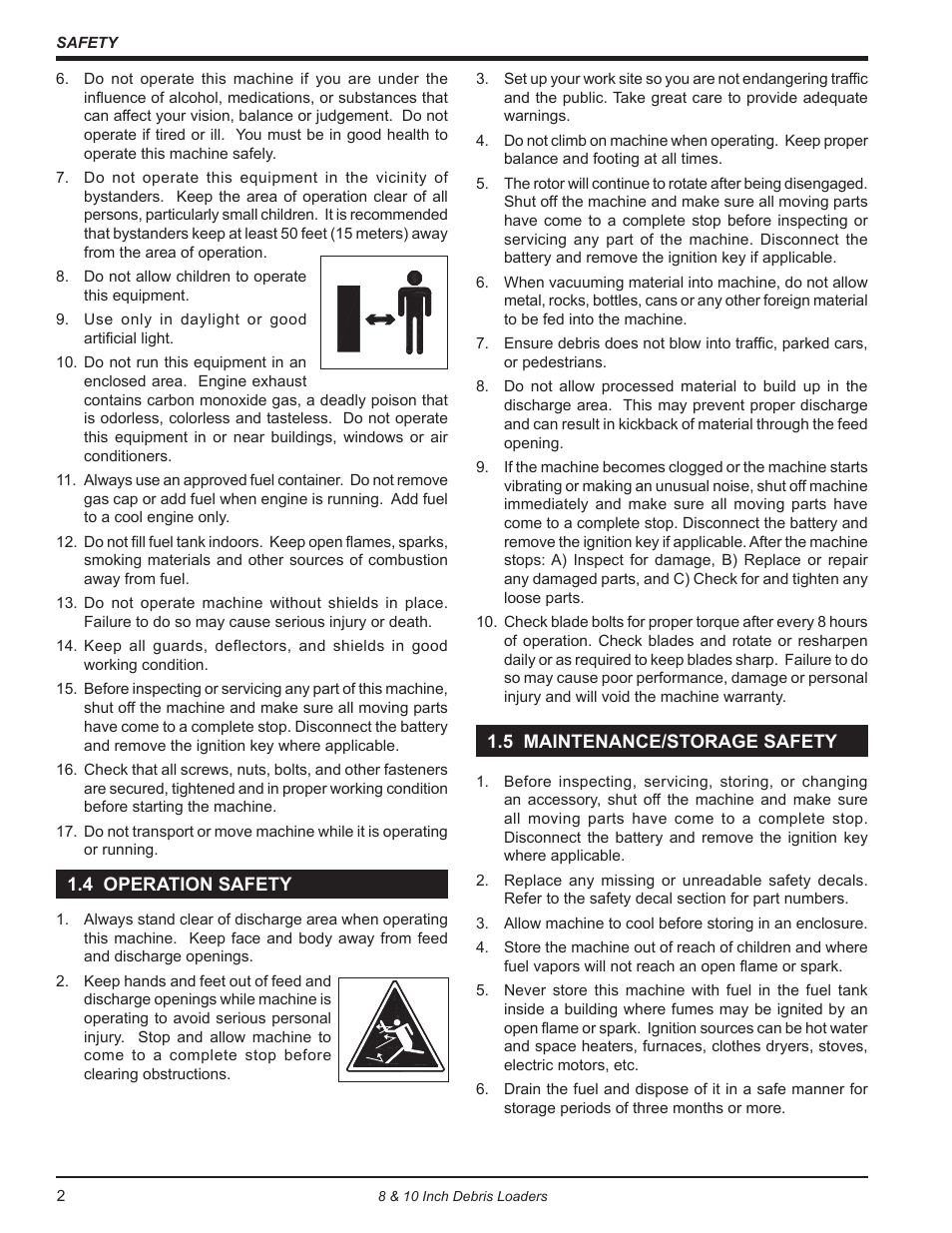 SAFETY

6. Do not operate this machine if you are under the influence of alcohol, medications, or substances that can affect your vision, balance or judgement. Do not operate if tired or ill. You must be in good health to operate this machine safely.

7. Do not operate this equipment in the vicinity of bystanders. Keep the area of operation clear of all persons, particularly small children. It is recommended that bystanders keep at least 50 feet (15 meters) away from the area of operation.

8. Do not allow children to operate this equipment.

9. Use only in daylight or good artificial light.

10. Do not run this equipment in an enclosed area. Engine exhaust contains carbon monoxide gas, a deadly poison that is odorless, colorless and tasteless. Do not operate this equipment in or near buildings, windows or air conditioners.

11. Always use an approved fuel container. Do not remove gas cap or add fuel when engine is running. Add fuel to a cool engine only.

12. Do not fill fuel tank indoors. Keep open flames, sparks, smoking materials and other sources of combustion away from fuel.

13. Do not operate machine without shields in place. Failure to do so may cause serious injury or death.

14. Keep all guards, deflectors, and shields in good working condition.

15. Before inspecting or servicing any part of this machine, shut off the machine and make sure all moving parts have come to a complete stop. Disconnect the battery and remove the ignition key where applicable.

16. Check that all screws, nuts, bolts, and other fasteners are secured, tightened and in proper working condition before starting the machine.

17. Do not transport or move machine while it is operating or running.

1.4 OPERATION SAFETY

1. Always stand clear of discharge area when operating this machine. Keep face and body away from feed and discharge openings.

2. Keep hands and feet out of feed and discharge openings while machine is operating to avoid serious personal injury. Stop and allow machine to come to a complete stop before clearing obstructions.

3. Set up your work site so you are not endangering traffic and the public. Take great care to provide adequate warnings.

4. Do not climb on machine when operating. Keep proper balance and footing at all times.

5. The rotor will continue to rotate after being disengaged. Shut off the machine and make sure all moving parts have come to a complete stop before inspecting or servicing any part of the machine. Disconnect the battery and remove the ignition key if applicable.

6. When vacuuming material into machine, do not allow metal, rocks, bottles, cans or any other foreign material to be fed into the machine.

7. Ensure debris does not blow into traffic, parked cars, or pedestrians.

8. Do not allow processed material to build up in the discharge area. This may prevent proper discharge and can result in kickback of material through the feed opening.

9. If the machine becomes clogged or the machine starts vibrating or making an unusual noise, shut off machine immediately and make sure all moving parts have come to a complete stop. Disconnect the battery and remove the ignition key if applicable. After the machine stops: A) Inspect for damage, B) Replace or repair any damaged parts, and C) Check for and tighten any loose parts.

10. Check blade bolts for proper torque after every 8 hours of operation. Check blades and rotate or resharpen daily or as required to keep blades sharp. Failure to do so may cause poor performance, damage or personal injury and will void the machine warranty.

1.5 MAINTENANCE/STORAGE SAFETY

1. Before inspecting, servicing, storing, or changing an accessory, shut off the machine and make sure all moving parts have come to a complete stop. Disconnect the battery and remove the ignition key where applicable.

2. Replace any missing or unreadable safety decals. Refer to the safety decal section for part numbers.

3. Allow machine to cool before storing in an enclosure.

4. Store the machine out of reach of children and where fuel vapors will not reach an open flame or spark.

5. Never store this machine with fuel in the fuel tank inside a building where fumes may be ignited by an open flame or spark. Ignition sources can be hot water and space heaters, furnaces, clothes dryers, stoves, electric motors, etc.

6. Drain the fuel and dispose of it in a safe manner for storage periods of three months or more.

2 8 & 10 Inch Debris Loaders